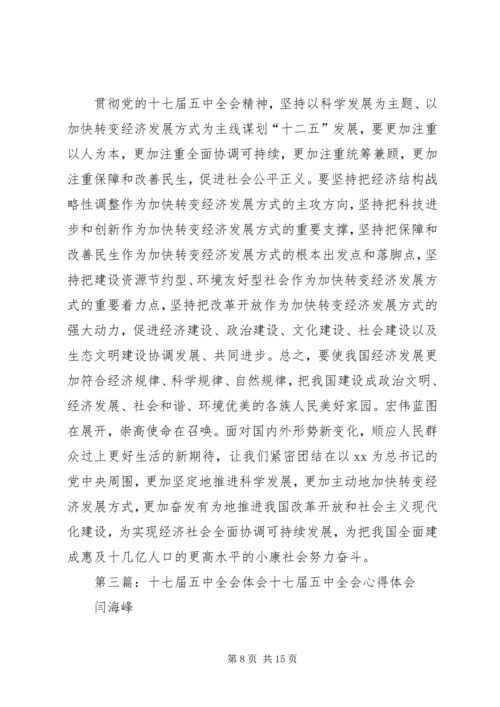 贯彻党的十七届五中全会精神，坚持以科学发展为主题、以加快转变经济发展方式为主线谋划“十二五”发展，要更加注重以人为本，更加注重全面协调可持续，更加注重统筹兼顾，更加注重保障和改善民生，促进社会公平正义。要坚持把经济结构战略性调整作为加快转变经济发展方式的主攻方向，坚持把科技进步和创新作为加快转变经济发展方式的重要支撑，坚持把保障和改善民生作为加快转变经济发展方式的根本出发点和落脚点，坚持把建设资源节约型、环境友好型社会作为加快转变经济发展方式的重要着力点，坚持把改革开放作为加快转变经济发展方式的强大动力，促进经济建设、政治建设、文化建设、社会建设以及生态文明建设协调发展、共同进步。总之，要使我国经济发展更加符合经济规律、科学规律、自然规律，把我国建设成政治文明、经济发展、社会和谐、环境优美的各族人民美好家园。宏伟蓝图在展开，崇高使命在召唤。面对国内外形势新变化，顺应人民群众过上更好生活的新期待，让我们紧密团结在以 xx 为总书记的党中央周围，更加坚定地推进科学发展，更加主动地加快转变经济发展方式，更加奋发有为地推进我国改革开放和社会主义现代化建设，为实现经济社会全面协调可持续发展，为把我国全面建成惠及十几亿人口的更高水平的小康社会努力奋斗。

第三篇：十七届五中全会体会十七届五中全会心得体会

闫海峰

第 8 页 共 15 页